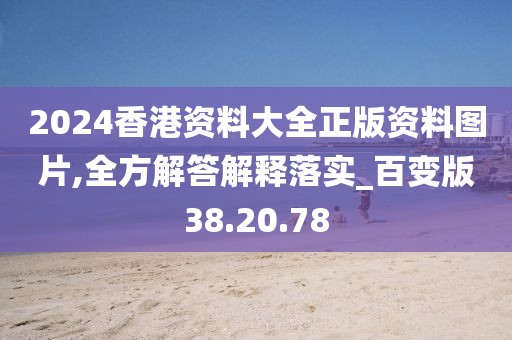 2024香港资料大全正版资料图片,全方解答解释落实_百变版38.20.78